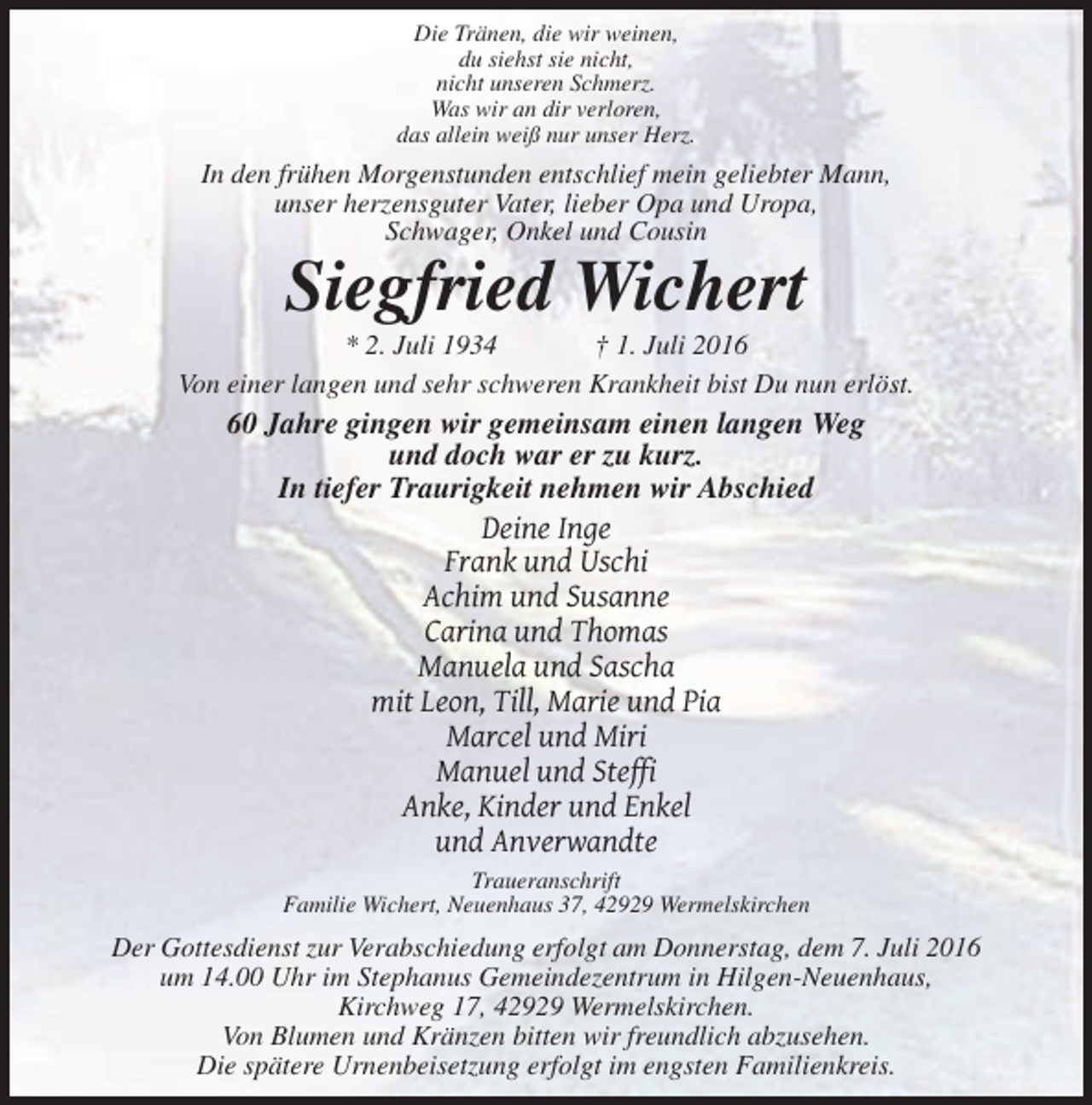 Die Tränen, die wir weinen,
du siehst sie nicht,
nicht unseren Schmerz.
Was wir an dir verloren,
das allein weiß nur unser Herz.

In den frühen Morgenstunden entschlief mein geliebter Mann,
unser herzensguter Vater, lieber Opa und Uropa,
Schwager, Onkel und Cousin

Siegfried Wichert

* 2. Juli 1934 † 1. Juli 2016

Von einer langen und sehr schweren Krankheit bist Du nun erlöst.

60 Jahre gingen wir gemeinsam einen langen Weg
und doch war er zu kurz.
In tiefer Traurigkeit nehmen wir Abschied

Deine Inge
Frank und Uschi
Achim und Susanne
Carina und Thomas
Manuela und Sascha
mit Leon, Till, Marie und Pia
Marcel und Miri
Manuel und Steffi
Anke, Kinder und Enkel
und Anverwandte

Traueranschrift
Familie Wichert, Neuenhaus 37, 42929 Wermelskirchen

Der Gottesdienst zur Verabschiedung erfolgt am Donnerstag, dem 7. Juli 2016
um 14.00 Uhr im Stephanus Gemeindezentrum in Hilgen-Neuenhaus,
Kirchweg 17, 42929 Wermelskirchen.
Von Blumen und Kränzen bitten wir freundlich abzusehen.
Die spätere Urnenbeisetzung erfolgt im engsten Familienkreis.